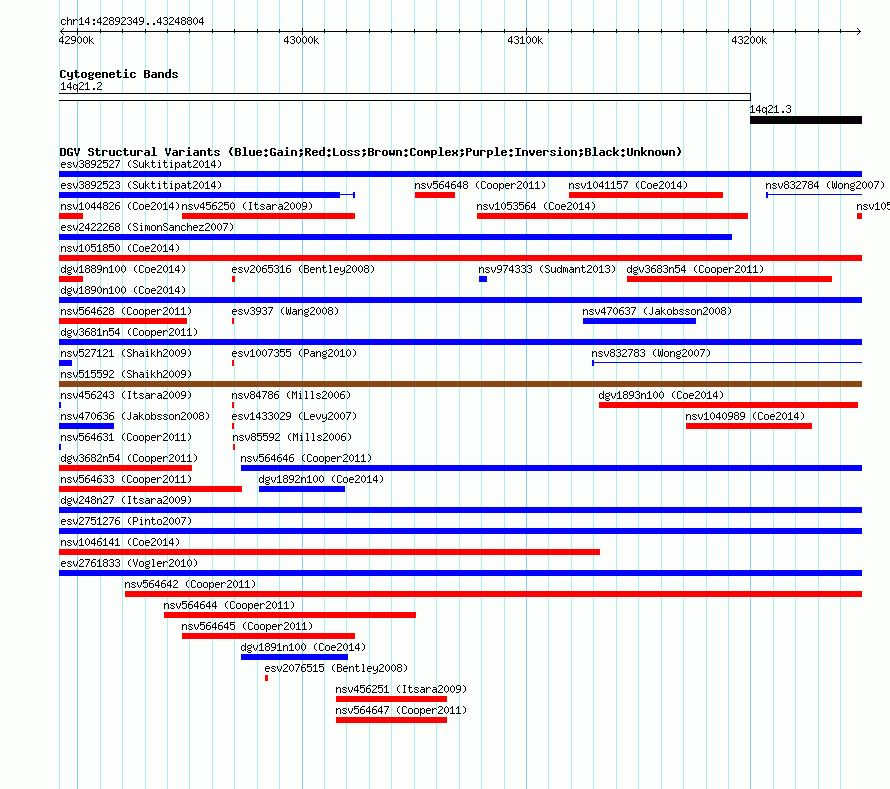 chr14:42892349..43248804

42900k 43000k 43100k 43200k

Cytogenetic Bands
14q21.2
14q21.3

DGV Structural Variants (Blue:Gain;Red:Loss;Brown:Complex;Purple:Inversion;Black:Unknown)
esv3892527 (Suktitipat2014)
esv3892523 (Suktitipat2014) nsv564648 (Cooper2011) nsv1041157 (Coe2014) nsv832784 (Wong2007)
nsv1044826 (Coe2014) nsv456250 (Itsara2009) nsv1053564 (Coe2014) nsv105
esv2422268 (SimonSanchez2007)
nsv1051850 (Coe2014)
dgv1889n100 (Coe2014) esv2065316 (Bentley2008) nsv974333 (Sudmant2013) dgv3683n54 (Cooper2011)
dgv1890n100 (Coe2014)
nsv564628 (Cooper2011) esv3937 (Wang2008) nsv470637 (Jakobsson2008)
dgv3681n54 (Cooper2011)
nsv527121 (Shaikh2009) esv1007355 (Pang2010) nsv832783 (Wong2007)
nsv515592 (Shaikh2009)
nsv456243 (Itsara2009) nsv84786 (Mills2006) dgv1893n100 (Coe2014)
nsv470636 (Jakobsson2008) esv1433029 (Levy2007) nsv1040989 (Coe2014)
nsv564631 (Cooper2011) nsv85592 (Mills2006)
dgv3682n54 (Cooper2011) nsv564646 (Cooper2011)
nsv564633 (Cooper2011) dgv1892n100 (Coe2014)
dgv248n27 (Itsara2009)
esv2751276 (Pinto2007)
nsv1046141 (Coe2014)
esv2761833 (Vogler2010)
nsv564642 (Cooper2011)
nsv564644 (Cooper2011)
nsv564645 (Cooper2011)
dgv1891n100 (Coe2014)
esv2076515 (Bentley2008)
nsv456251 (Itsara2009)
nsv564647 (Cooper2011)